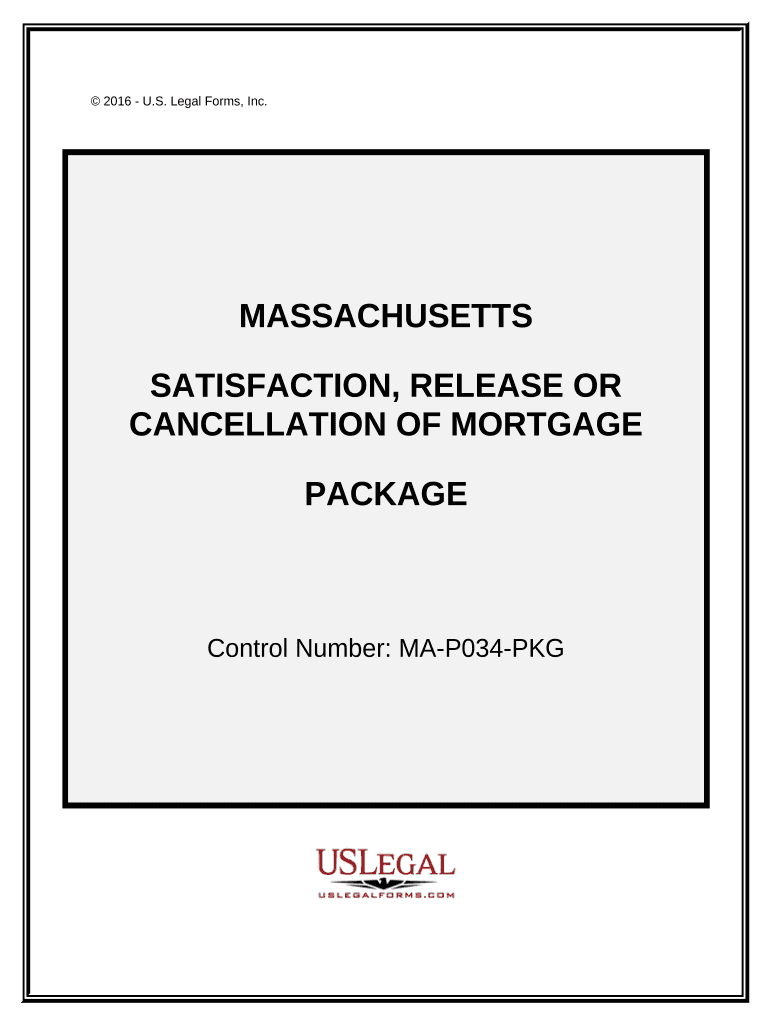 © 2016 - U.S. Legal Forms, Inc.

MASSACHUSETTS

SATISFACTION, RELEASE OR CANCELLATION OF MORTGAGE

PACKAGE

Control Number: MA-P034-PKG

USLEGAL
USLEGALFORMS.COM